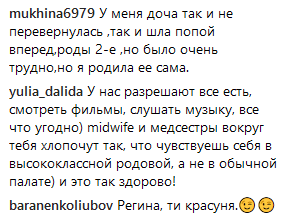 mukhina6979 У меня доча так и не перевернулась ,так и шла попой вперед,роды 2-е ,но было очень трудно,но я родила ее сама.

yulia_dalida У нас разрешают все есть, смотреть фильмы, слушать музыку, все что угодно) midwife и медсестры вокруг тебя хлопочут так, что чувствуешь себя в высококлассной родовой, а не в обычной палате) и это так здорово!

baranenkoliubov Регина, ти красуня.😉😉